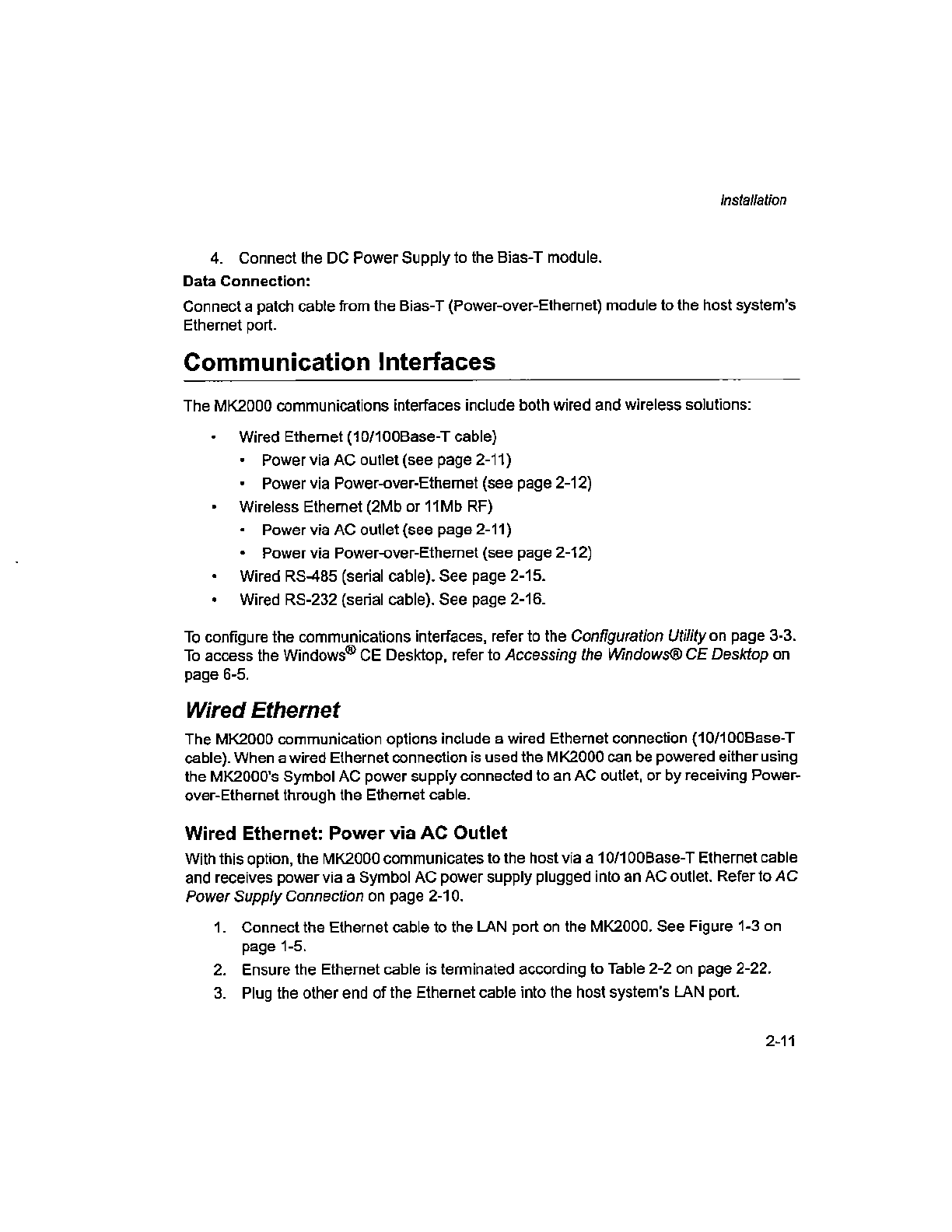 Installation

4. Connect the DC Power Supply to the Bias-T module.

Data Connection:

Connect a patch cable from the Bias-T (Power-over-Ethernet) module to the host system's Ethernet port.

Communication Interfaces

The MK2000 communications interfaces include both wired and wireless solutions:

• Wired Ethernet (10/100Base-T cable)
  • Power via AC outlet (see page 2-11)
  • Power via Power-over-Ethernet (see page 2-12)
• Wireless Ethernet (2Mb or 11Mb RF)
  • Power via AC outlet (see page 2-11)
  • Power via Power-over-Ethernet (see page 2-12)
• Wired RS-485 (serial cable). See page 2-15.
• Wired RS-232 (serial cable). See page 2-16.

To configure the communications interfaces, refer to the Configuration Utility on page 3-3. To access the Windows® CE Desktop, refer to Accessing the Windows® CE Desktop on page 6-5.

Wired Ethernet

The MK2000 communication options include a wired Ethernet connection (10/100Base-T cable). When a wired Ethernet connection is used the MK2000 can be powered either using the MK2000's Symbol AC power supply connected to an AC outlet, or by receiving Power-over-Ethernet through the Ethernet cable.

Wired Ethernet: Power via AC Outlet

With this option, the MK2000 communicates to the host via a 10/100Base-T Ethernet cable and receives power via a Symbol AC power supply plugged into an AC outlet. Refer to AC Power Supply Connection on page 2-10.

1. Connect the Ethernet cable to the LAN port on the MK2000. See Figure 1-3 on page 1-5.
2. Ensure the Ethernet cable is terminated according to Table 2-2 on page 2-22.
3. Plug the other end of the Ethernet cable into the host system's LAN port.

2-11